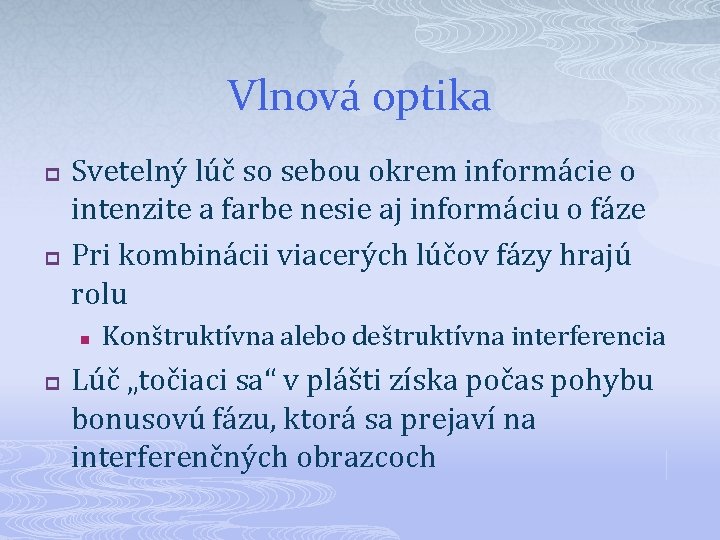 Vlnová optika

Svetelný lúč so sebou okrem informácie o intenzite a farbe nesie aj informáciu o fáze

Pri kombinácii viacerých lúčov fázy hrajú rolu

Konštruktívna alebo deštruktívna interferencia

Lúč „točiaci sa“ v plášti získa počas pohybu bonusovú fázu, ktorá sa prejaví na interferenčných obrazcoch